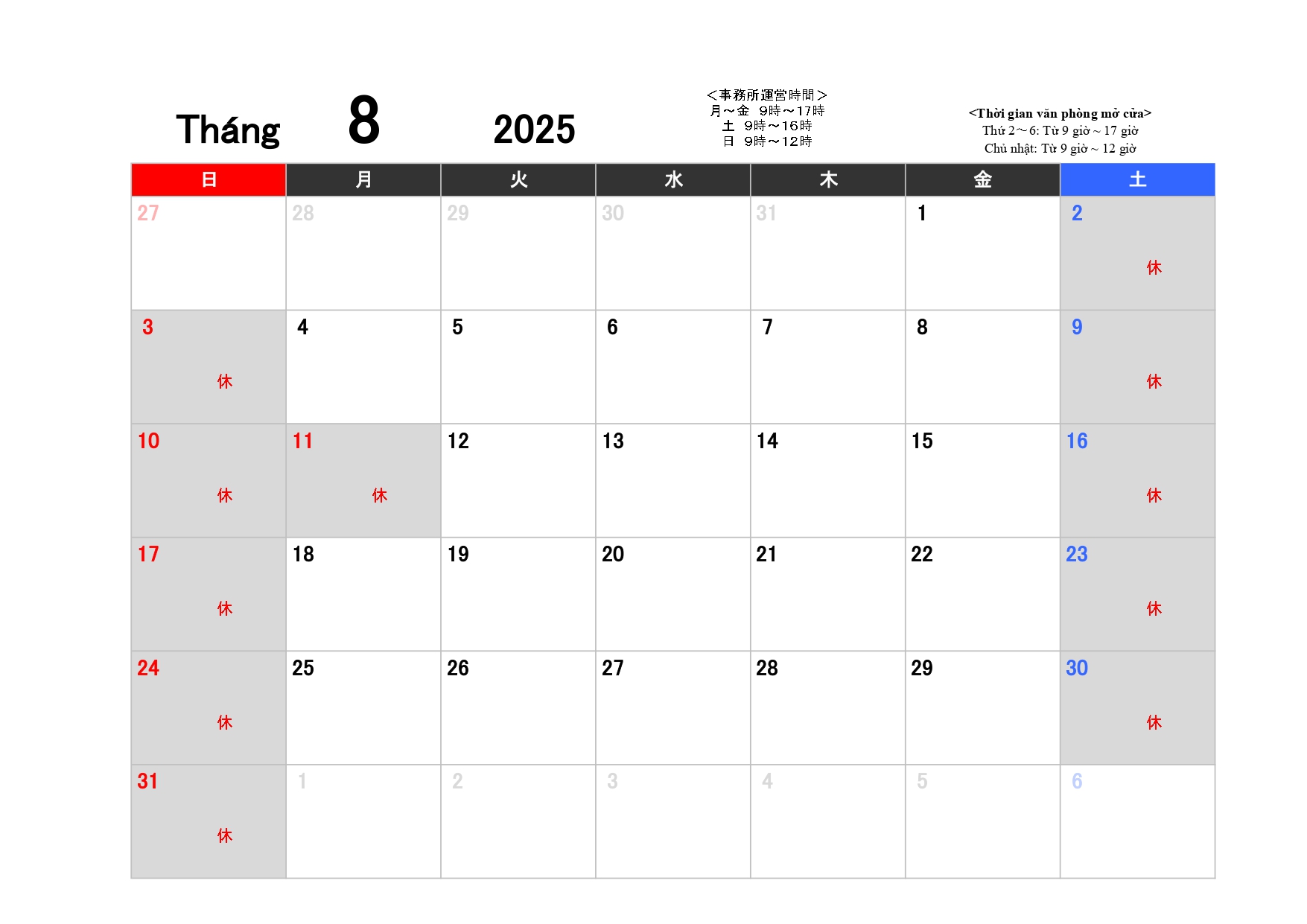 Tháng 8 2025

＜事務所運営時間＞
月～金　9時～17時
土　9時～16時
日　9時～12時

<Thời gian văn phòng mở cửa>
Thứ 2～6: Từ 9 giờ ~ 17 giờ
Chủ nhật: Từ 9 giờ ~ 12 giờ

| 日 | 月 | 火 | 水 | 木 | 金 | 土 |
|---|---|---|---|---|---|---|
| 27 | 28 | 29 | 30 | 31 | 1 | 2 休 |
| 3 休 | 4 | 5 | 6 | 7 | 8 | 9 休 |
| 10 休 | 11 休 | 12 | 13 | 14 | 15 | 16 休 |
| 17 休 | 18 | 19 | 20 | 21 | 22 | 23 休 |
| 24 休 | 25 | 26 | 27 | 28 | 29 | 30 休 |
| 31 休 | 1 | 2 | 3 | 4 | 5 | 6 |